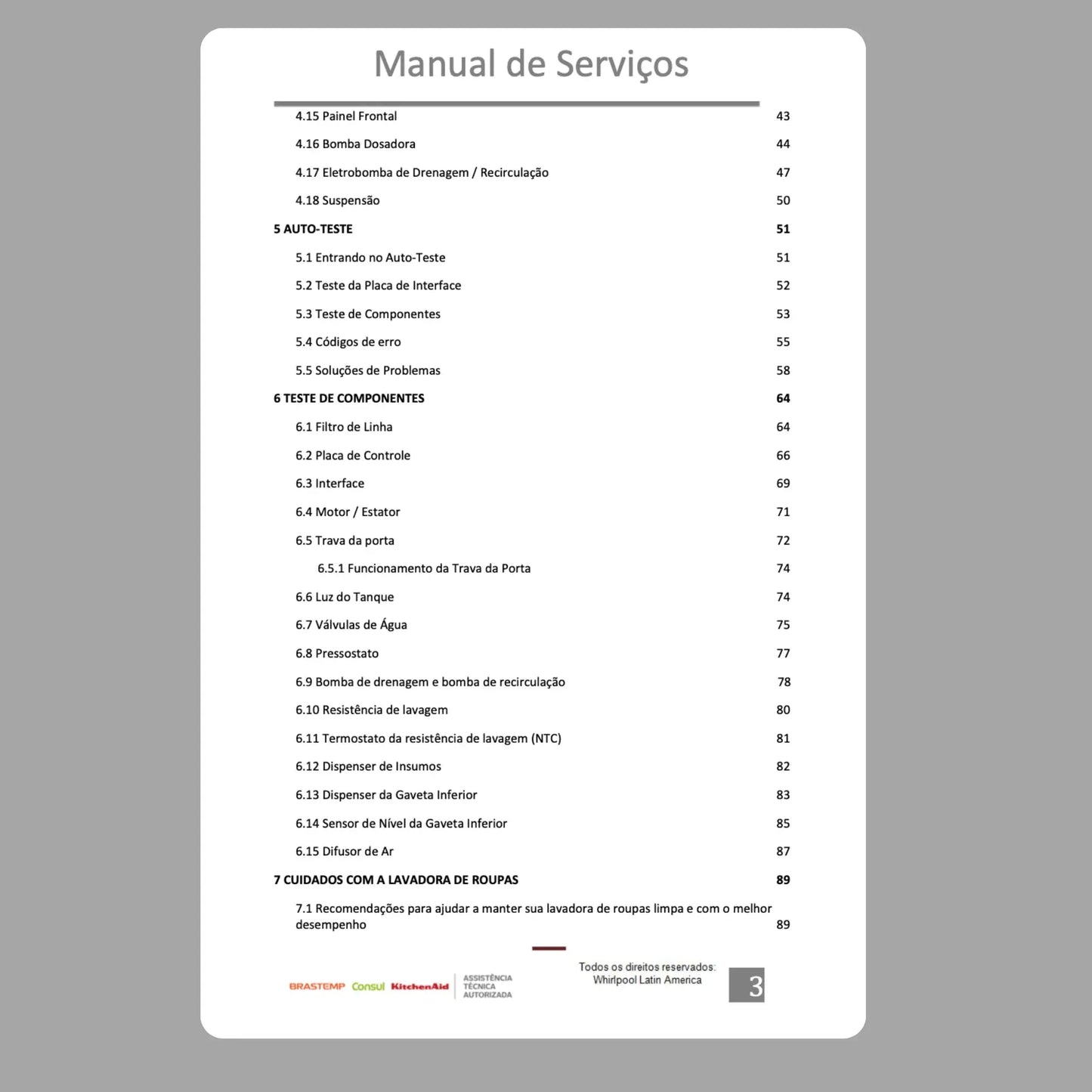 Manual de Serviços

4.15 Painel Frontal 43

4.16 Bomba Dosadora 44

4.17 Eletrobomba de Drenagem / Recirculação 47

4.18 Suspensão 50

5 AUTO-TESTE 51

5.1 Entrando no Auto-Teste 51

5.2 Teste da Placa de Interface 52

5.3 Teste de Componentes 53

5.4 Códigos de erro 55

5.5 Soluções de Problemas 58

6 TESTE DE COMPONENTES 64

6.1 Filtro de Linha 64

6.2 Placa de Controle 66

6.3 Interface 69

6.4 Motor / Estator 71

6.5 Trava da porta 72

6.5.1 Funcionamento da Trava da Porta 74

6.6 Luz do Tanque 74

6.7 Válvulas de Água 75

6.8 Pressostato 77

6.9 Bomba de drenagem e bomba de recirculação 78

6.10 Resistência de lavagem 80

6.11 Termostato da resistência de lavagem (NTC) 81

6.12 Dispenser de Insumos 82

6.13 Dispenser da Gaveta Inferior 83

6.14 Sensor de Nível da Gaveta Inferior 85

6.15 Difusor de Ar 87

7 CUIDADOS COM A LAVADORA DE ROUPAS 89

7.1 Recomendações para ajudar a manter sua lavadora de roupas limpa e com o melhor desempenho 89

BRASTEMP Consul KitchenAid ASSISTÊNCIA TÉCNICA AUTORIZADA

Todos os direitos reservados: Whirlpool Latin America

3